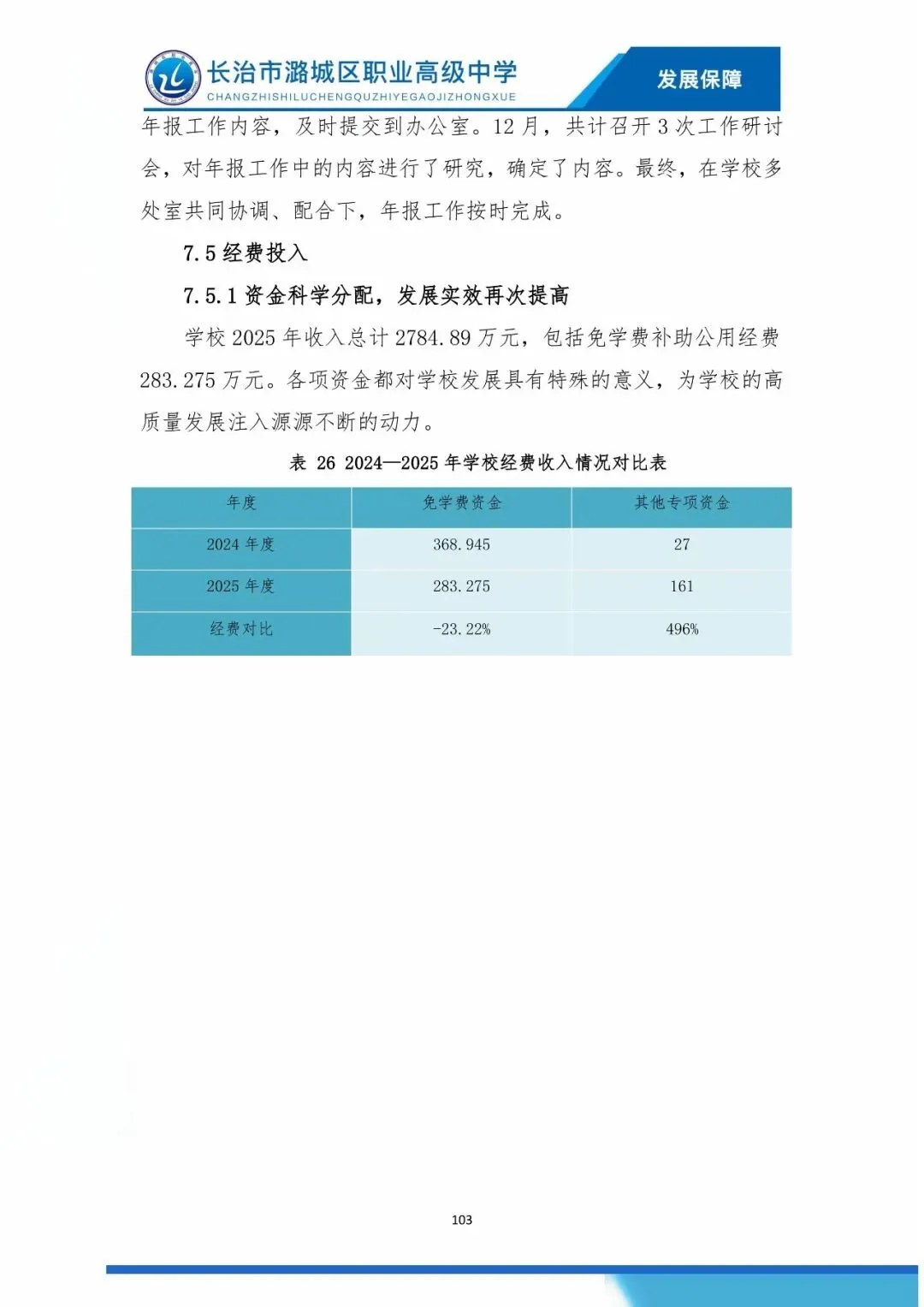 长治市潞城区职业高级中学
CHANGZHISHILUCHENGQUZHIYEGAOJIZHONGXUE

发展保障

年报工作内容，及时提交到办公室。12 月，共计召开 3 次工作研讨会，对年报工作中的内容进行了研究，确定了内容。最终，在学校多处室共同协调、配合下，年报工作按时完成。

7.5 经费投入

7.5.1 资金科学分配，发展实效再次提高

学校 2025 年收入总计 2784.89 万元，包括免学费补助公用经费 283.275 万元。各项资金都对学校发展具有特殊的意义，为学校的高质量发展注入源源不断的动力。

表 26 2024—2025 年学校经费收入情况对比表

| 年度 | 免学费资金 | 其他专项资金 |
|---|---|---|
| 2024 年度 | 368.945 | 27 |
| 2025 年度 | 283.275 | 161 |
| 经费对比 | -23.22% | 496% |

103